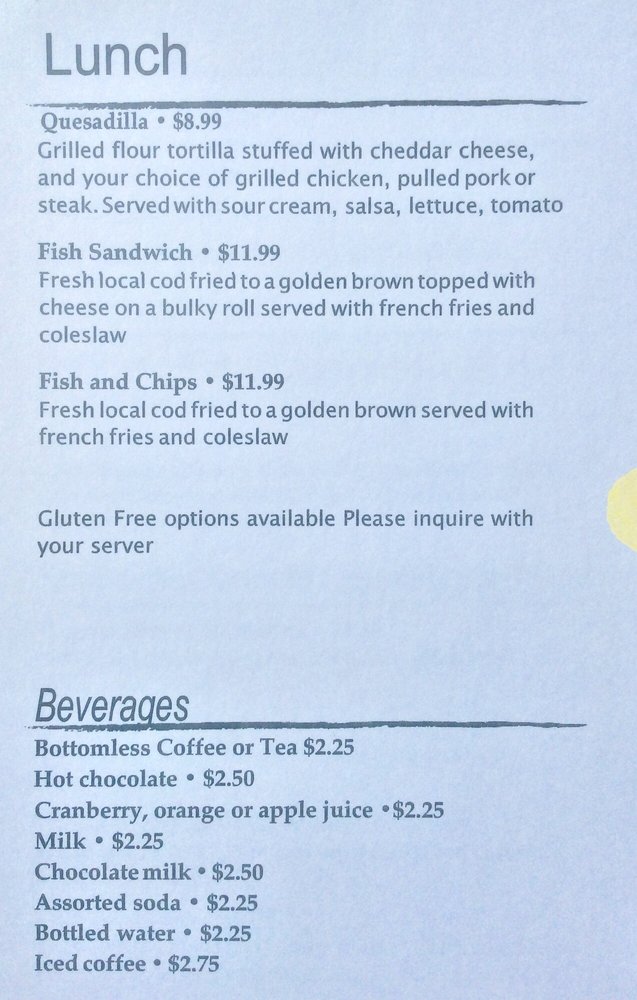 Lunch

Quesadilla • $8.99
Grilled flour tortilla stuffed with cheddar cheese, and your choice of grilled chicken, pulled pork or steak. Served with sour cream, salsa, lettuce, tomato

Fish Sandwich • $11.99
Fresh local cod fried to a golden brown topped with cheese on a bulky roll served with french fries and coleslaw

Fish and Chips • $11.99
Fresh local cod fried to a golden brown served with french fries and coleslaw

Gluten Free options available Please inquire with your server

Beverages

Bottomless Coffee or Tea $2.25
Hot chocolate • $2.50
Cranberry, orange or apple juice •$2.25
Milk • $2.25
Chocolate milk • $2.50
Assorted soda • $2.25
Bottled water • $2.25
Iced coffee • $2.75